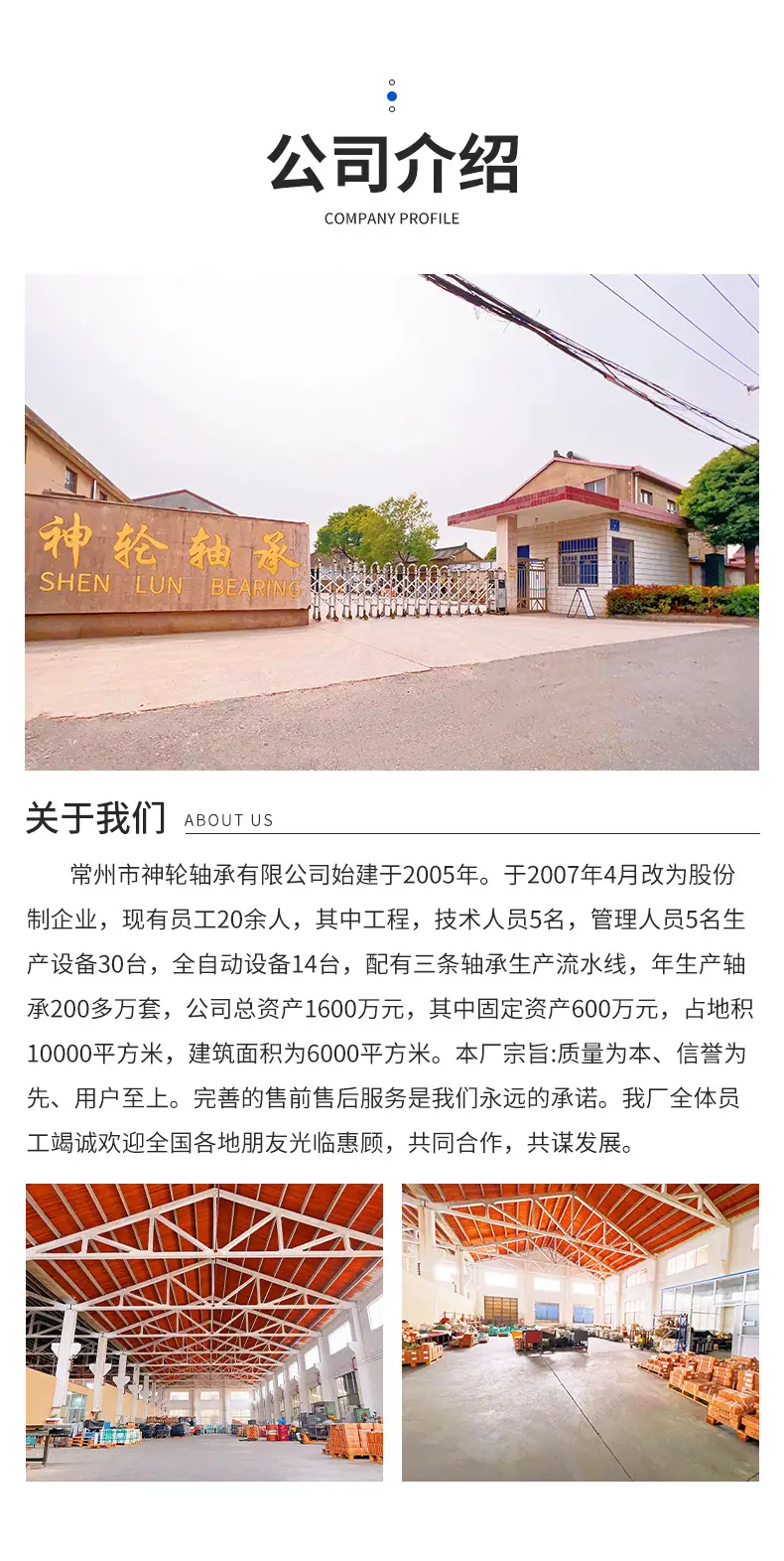 公司介绍
COMPANY PROFILE

神轮轴承
SHEN LUN BEARING

关于我们 ABOUT US

常州市神轮轴承有限公司始建于2005年。于2007年4月改为股份制企业，现有员工20余人，其中工程，技术人员5名，管理人员5名生产设备30台，全自动设备14台，配有三条轴承生产流水线，年生产轴承200多万套，公司总资产1600万元，其中固定资产600万元，占地积10000平方米，建筑面积为6000平方米。本厂宗旨:质量为本、信誉为先、用户至上。完善的售前售后服务是我们永远的承诺。我厂全体员工竭诚欢迎全国各地朋友光临惠顾，共同合作，共谋发展。